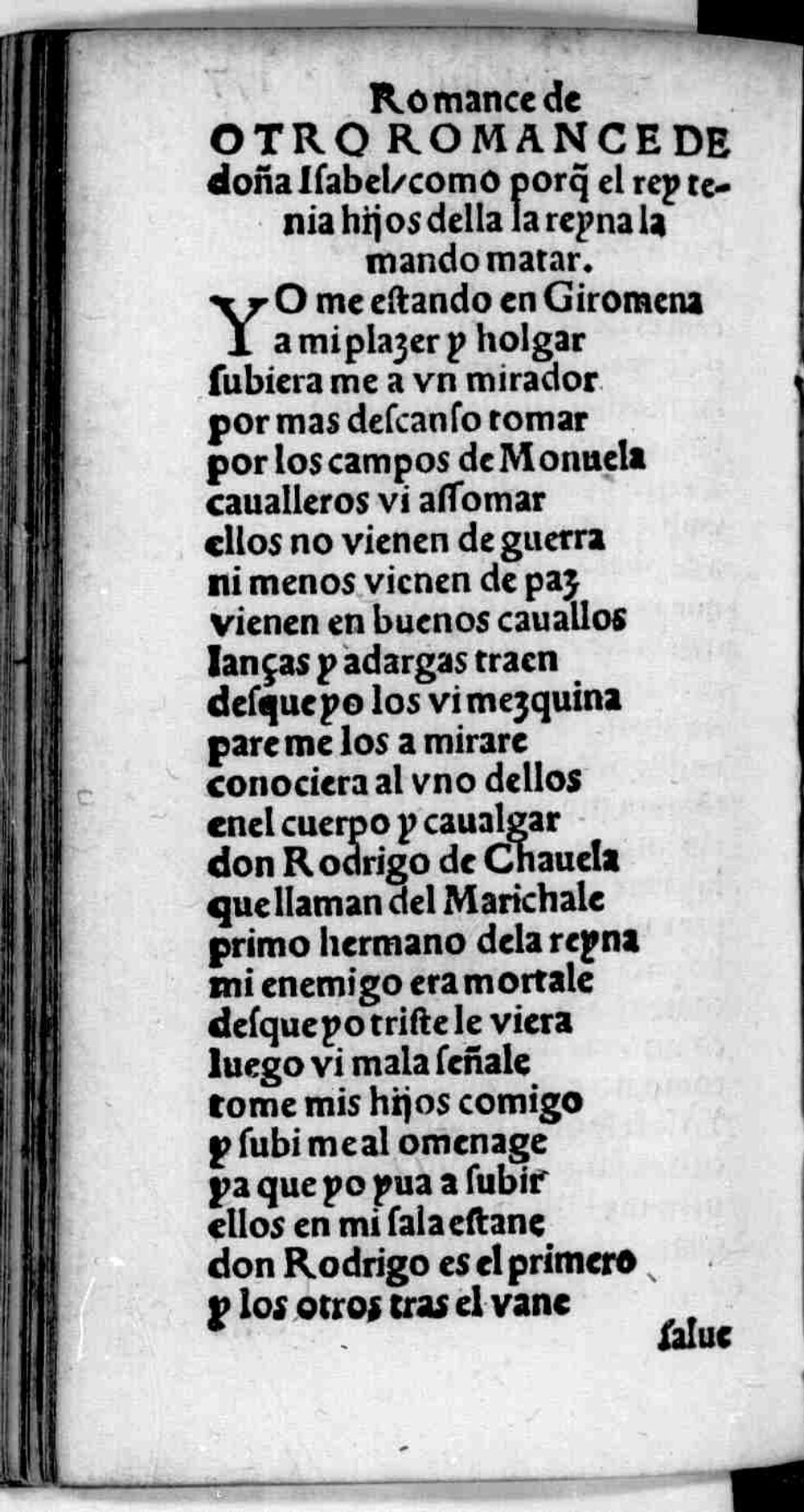 Romance de

OTRO ROMANCE DE doña Isabel/como porq̃ el rey tenia hijos della la reyna la mando matar.

YO me estando en Giromena
a mi plazer y holgar
subiera me a vn mirador
por mas descanso tomar
por los campos de Monuela
caualleros vi assomar
ellos no vienen de guerra
ni menos vienen de paz
vienen en buenos cauallos
lanças y adargas traen
desque yo los vi mezquina
pare me los a mirare
conociera al vno dellos
enel cuerpo y caualgar
don Rodrigo de Chauela
que llaman del Marichale
primo hermano dela reyna
mi enemigo era mortale
desque yo triste le viera
luego vi mala señale
tome mis hijos comigo
y subi me al omenage
ya que yo yua a subir
ellos en mi sala estane
don Rodrigo es el primero
y los otros tras el vane

salue